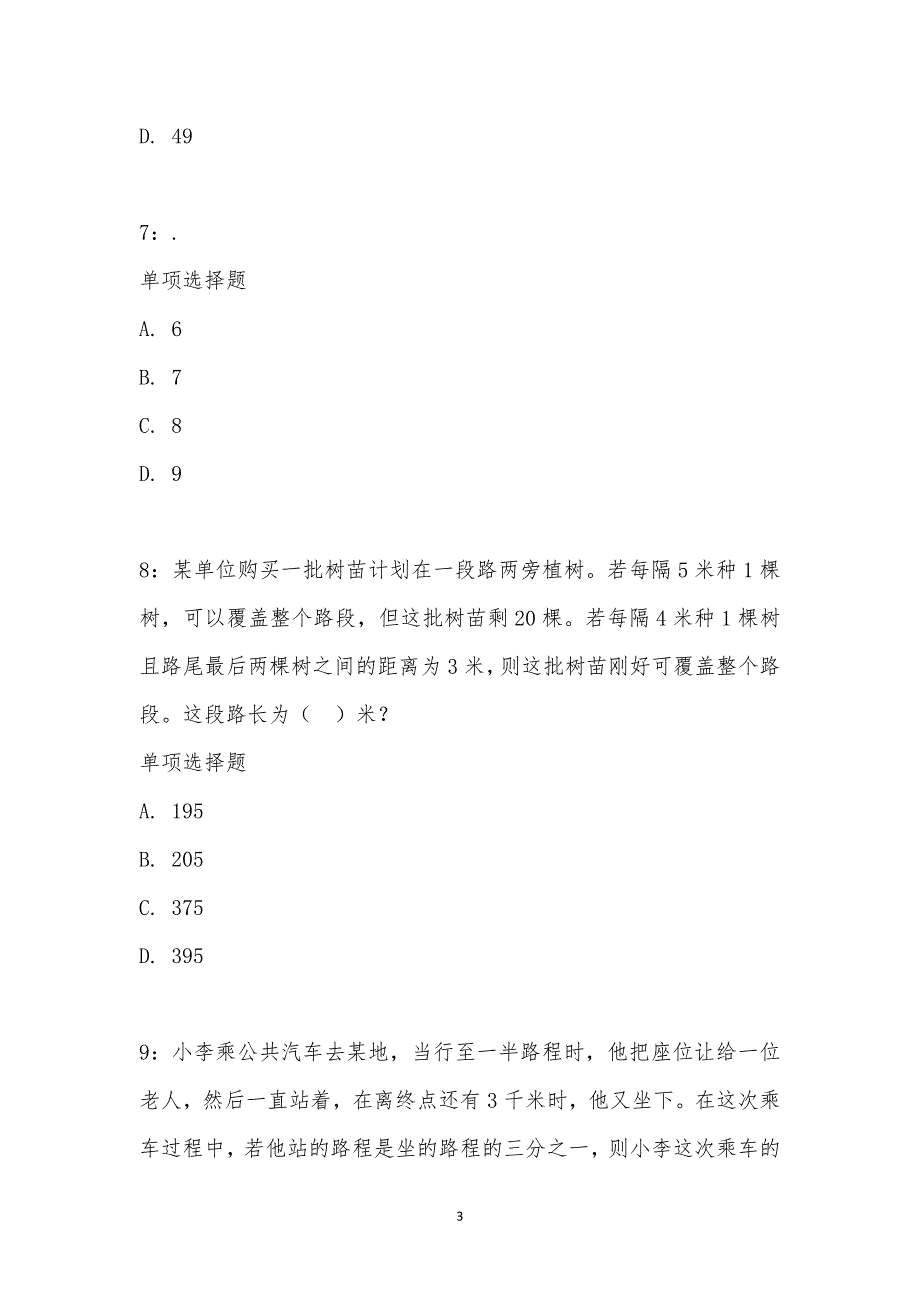 D. 49

7：.

单项选择题

A. 6

B. 7

C. 8

D. 9

8：某单位购买一批树苗计划在一段路两旁植树。若每隔 5 米种 1 棵树，可以覆盖整个路段，但这批树苗剩 20 棵。若每隔 4 米种 1 棵树且路尾最后两棵树之间的距离为 3 米，则这批树苗刚好可覆盖整个路段。这段路长为（　）米？

单项选择题

A. 195

B. 205

C. 375

D. 395

9：小李乘公共汽车去某地，当行至一半路程时，他把座位让给一位老人，然后一直站着，在离终点还有 3 千米时，他又坐下。在这次乘车过程中，若他站的路程是坐的路程的三分之一，则小李这次乘车的

3